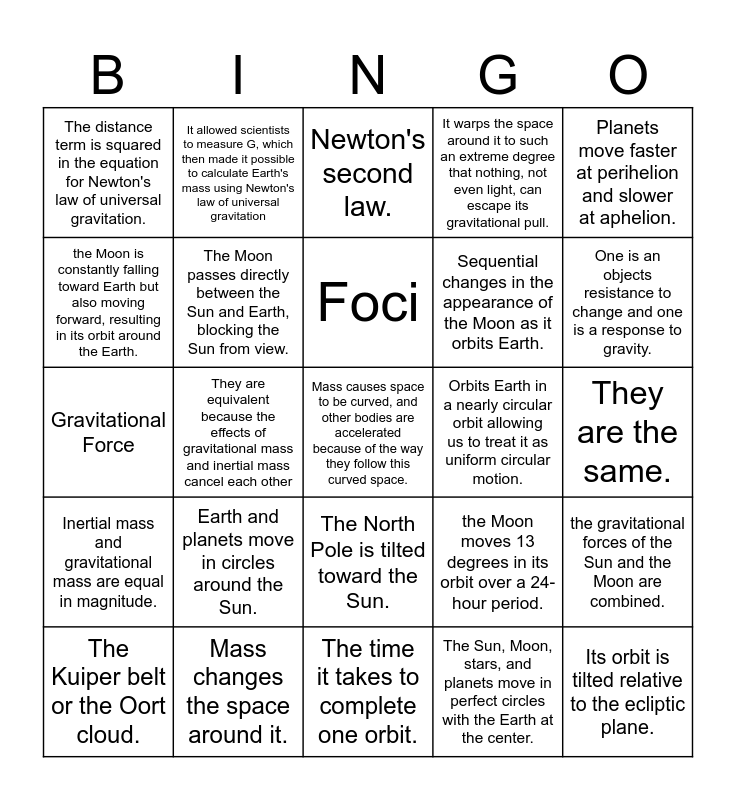 | B | I | N | G | O |
|---|---|---|---|---|
| The distance term is squared in the equation for Newton's law of universal gravitation. | It allowed scientists to measure G, which then made it possible to calculate Earth's mass using Newton's law of universal gravitation | Newton's second law. | It warps the space around it to such an extreme degree that nothing, not even light, can escape its gravitational pull. | Planets move faster at perihelion and slower at aphelion. |
| the Moon is constantly falling toward Earth but also moving forward, resulting in its orbit around the Earth. | The Moon passes directly between the Sun and Earth, blocking the Sun from view. | Foci | Sequential changes in the appearance of the Moon as it orbits Earth. | One is an objects resistance to change and one is a response to gravity. |
| Gravitational Force | They are equivalent because the effects of gravitational mass and inertial mass cancel each other | Mass causes space to be curved, and other bodies are accelerated because of the way they follow this curved space. | Orbits Earth in a nearly circular orbit allowing us to treat it as uniform circular motion. | They are the same. |
| Inertial mass and gravitational mass are equal in magnitude. | Earth and planets move in circles around the Sun. | The North Pole is tilted toward the Sun. | the Moon moves 13 degrees in its orbit over a 24-hour period. | the gravitational forces of the Sun and the Moon are combined. |
| The Kuiper belt or the Oort cloud. | Mass changes the space around it. | The time it takes to complete one orbit. | The Sun, Moon, stars, and planets move in perfect circles with the Earth at the center. | Its orbit is tilted relative to the ecliptic plane. |